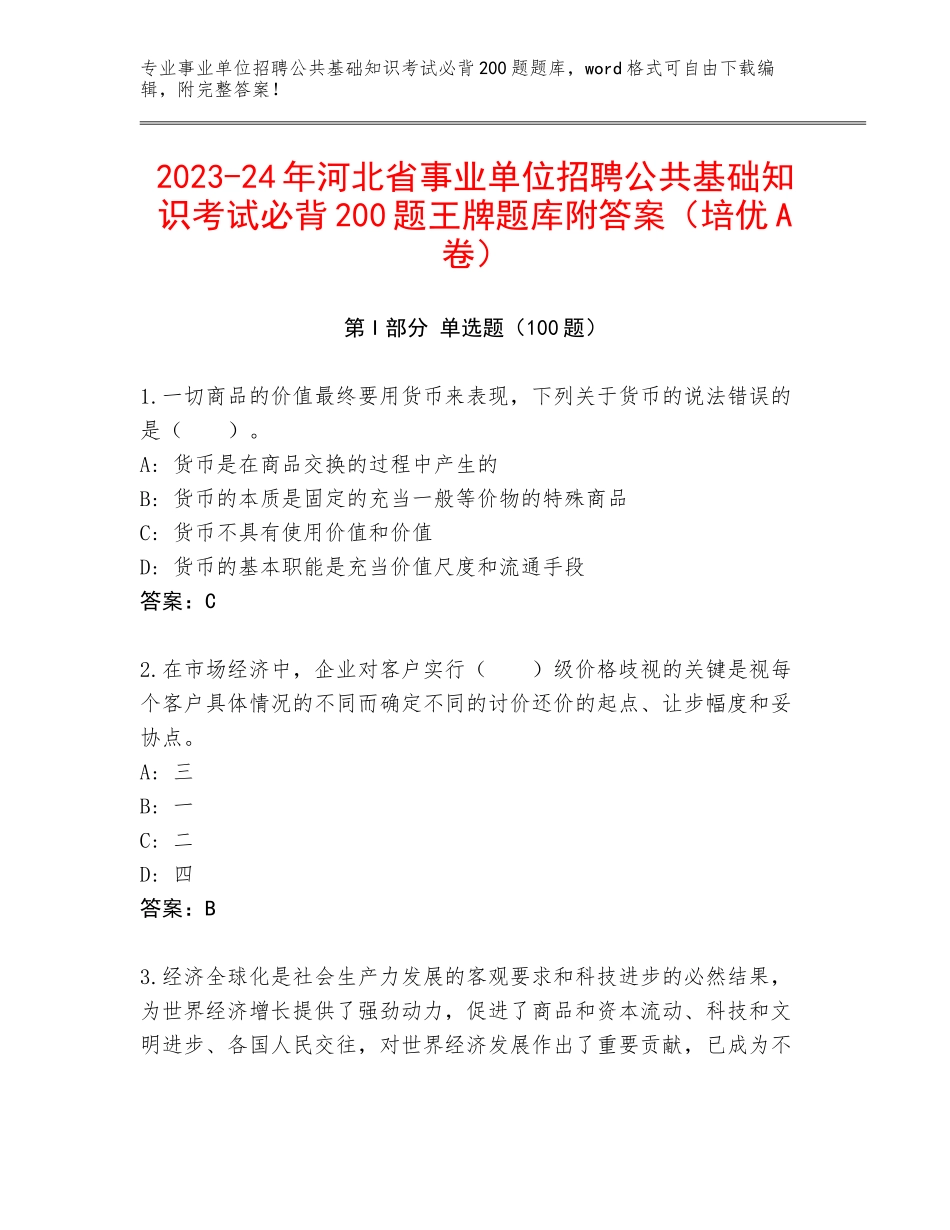 专业事业单位招聘公共基础知识考试必背200题题库，word格式可自由下载编辑，附完整答案！

2023-24年河北省事业单位招聘公共基础知识考试必背200题王牌题库附答案（培优A卷）

第I部分 单选题（100题）

1.一切商品的价值最终要用货币来表现，下列关于货币的说法错误的是（　　）。
A：货币是在商品交换的过程中产生的
B：货币的本质是固定的充当一般等价物的特殊商品
C：货币不具有使用价值和价值
D：货币的基本职能是充当价值尺度和流通手段
答案：C

2.在市场经济中，企业对客户实行（　　）级价格歧视的关键是视每个客户具体情况的不同而确定不同的讨价还价的起点、让步幅度和妥协点。
A：三
B：一
C：二
D：四
答案：B

3.经济全球化是社会生产力发展的客观要求和科技进步的必然结果，为世界经济增长提供了强劲动力，促进了商品和资本流动、科技和文明进步、各国人民交往，对世界经济发展作出了重要贡献，已成为不